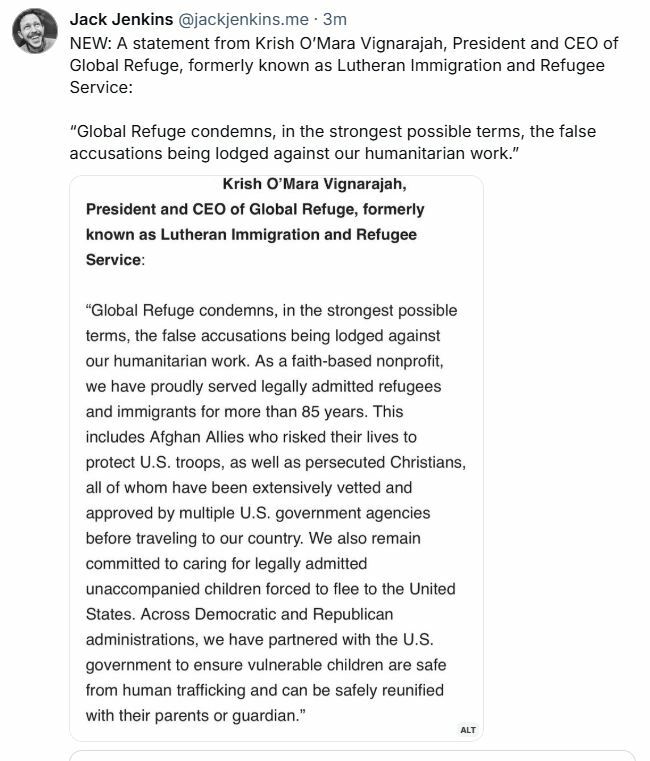 Jack Jenkins @jackjenkins.me · 3m
NEW: A statement from Krish O'Mara Vignarajah, President and CEO of Global Refuge, formerly known as Lutheran Immigration and Refugee Service:

"Global Refuge condemns, in the strongest possible terms, the false accusations being lodged against our humanitarian work."

Krish O'Mara Vignarajah,
President and CEO of Global Refuge, formerly known as Lutheran Immigration and Refugee Service:

"Global Refuge condemns, in the strongest possible terms, the false accusations being lodged against our humanitarian work. As a faith-based nonprofit, we have proudly served legally admitted refugees and immigrants for more than 85 years. This includes Afghan Allies who risked their lives to protect U.S. troops, as well as persecuted Christians, all of whom have been extensively vetted and approved by multiple U.S. government agencies before traveling to our country. We also remain committed to caring for legally admitted unaccompanied children forced to flee to the United States. Across Democratic and Republican administrations, we have partnered with the U.S. government to ensure vulnerable children are safe from human trafficking and can be safely reunified with their parents or guardian."

ALT